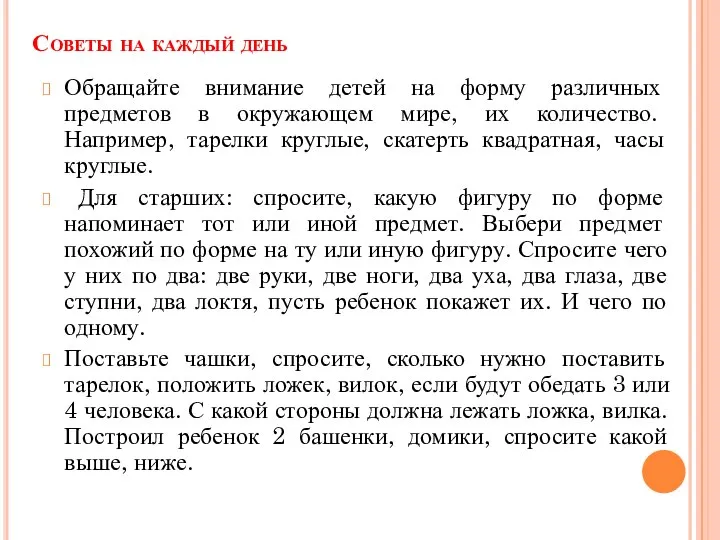 Советы на каждый день

Обращайте внимание детей на форму различных предметов в окружающем мире, их количество. Например, тарелки круглые, скатерть квадратная, часы круглые.

Для старших: спросите, какую фигуру по форме напоминает тот или иной предмет. Выбери предмет похожий по форме на ту или иную фигуру. Спросите чего у них по два: две руки, две ноги, два уха, два глаза, две ступни, два локтя, пусть ребенок покажет их. И чего по одному.

Поставьте чашки, спросите, сколько нужно поставить тарелок, положить ложек, вилок, если будут обедать 3 или 4 человека. С какой стороны должна лежать ложка, вилка. Построил ребенок 2 башенки, домики, спросите какой выше, ниже.